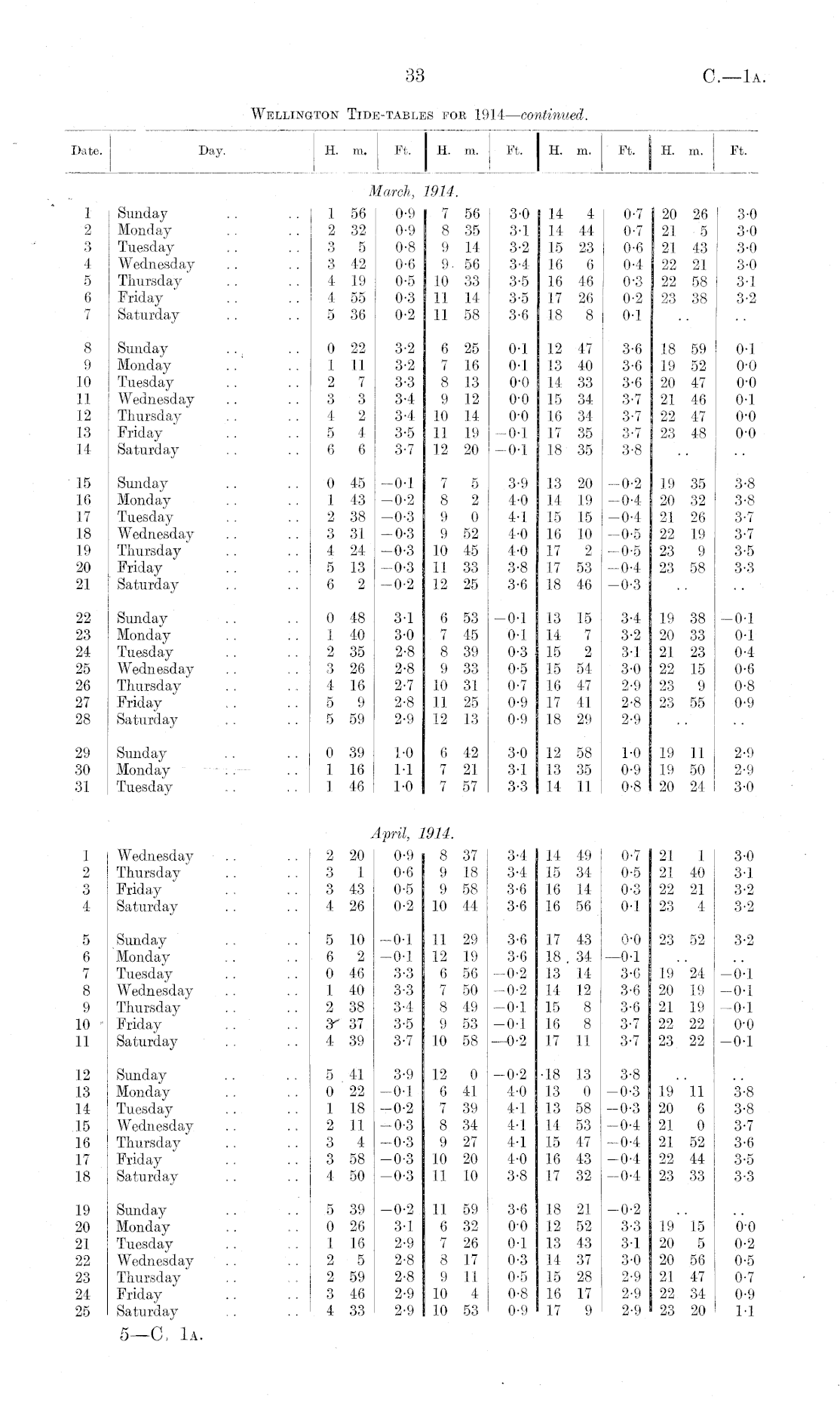 33

C.—1A.

WELLINGTON TIDE-TABLES FOR 1914—continued.

| Date. | Day. | H. m. | Ft. | H. m. | Ft. | H. m. | Ft. | H. m. | Ft. |
|---|---|---|---|---|---|---|---|---|---|
| | | | | March, 1914. | | | | | |
| 1 | Sunday .. .. | 1 56 | 0·9 | 7 56 | 3·0 | 14 4 | 0·7 | 20 26 | 3·0 |
| 2 | Monday .. .. | 2 32 | 0·9 | 8 35 | 3·1 | 14 44 | 0·7 | 21 5 | 3·0 |
| 3 | Tuesday .. .. | 3 5 | 0·8 | 9 14 | 3·2 | 15 23 | 0·6 | 21 43 | 3·0 |
| 4 | Wednesday .. .. | 3 42 | 0·6 | 9 56 | 3·4 | 16 6 | 0·4 | 22 21 | 3·0 |
| 5 | Thursday .. .. | 4 19 | 0·5 | 10 33 | 3·5 | 16 46 | 0·3 | 22 58 | 3·1 |
| 6 | Friday .. .. | 4 55 | 0·3 | 11 14 | 3·5 | 17 26 | 0·2 | 23 38 | 3·2 |
| 7 | Saturday .. .. | 5 36 | 0·2 | 11 58 | 3·6 | 18 8 | 0·1 | .. | .. |
| 8 | Sunday .. .. | 0 22 | 3·2 | 6 25 | 0·1 | 12 47 | 3·6 | 18 59 | 0·1 |
| 9 | Monday .. .. | 1 11 | 3·2 | 7 16 | 0·1 | 13 40 | 3·6 | 19 52 | 0·0 |
| 10 | Tuesday .. .. | 2 7 | 3·3 | 8 13 | 0·0 | 14 33 | 3·6 | 20 47 | 0·0 |
| 11 | Wednesday .. .. | 3 3 | 3·4 | 9 12 | 0·0 | 15 34 | 3·7 | 21 46 | 0·1 |
| 12 | Thursday .. .. | 4 2 | 3·4 | 10 14 | 0·0 | 16 34 | 3·7 | 22 47 | 0·0 |
| 13 | Friday .. .. | 5 4 | 3·5 | 11 19 | −0·1 | 17 35 | 3·7 | 23 48 | 0·0 |
| 14 | Saturday .. .. | 6 6 | 3·7 | 12 20 | −0·1 | 18 35 | 3·8 | .. | .. |
| 15 | Sunday .. .. | 0 45 | −0·1 | 7 5 | 3·9 | 13 20 | −0·2 | 19 35 | 3·8 |
| 16 | Monday .. .. | 1 43 | −0·2 | 8 2 | 4·0 | 14 19 | −0·4 | 20 32 | 3·8 |
| 17 | Tuesday .. .. | 2 38 | −0·3 | 9 0 | 4·1 | 15 15 | −0·4 | 21 26 | 3·7 |
| 18 | Wednesday .. .. | 3 31 | −0·3 | 9 52 | 4·0 | 16 10 | −0·5 | 22 19 | 3·7 |
| 19 | Thursday .. .. | 4 24 | −0·3 | 10 45 | 4·0 | 17 2 | −0·5 | 23 9 | 3·5 |
| 20 | Friday .. .. | 5 13 | −0·3 | 11 33 | 3·8 | 17 53 | −0·4 | 23 58 | 3·3 |
| 21 | Saturday .. .. | 6 2 | −0·2 | 12 25 | 3·6 | 18 46 | −0·3 | .. | .. |
| 22 | Sunday .. .. | 0 48 | 3·1 | 6 53 | −0·1 | 13 15 | 3·4 | 19 38 | −0·1 |
| 23 | Monday .. .. | 1 40 | 3·0 | 7 45 | 0·1 | 14 7 | 3·2 | 20 33 | 0·1 |
| 24 | Tuesday .. .. | 2 35 | 2·8 | 8 39 | 0·3 | 15 2 | 3·1 | 21 23 | 0·4 |
| 25 | Wednesday .. .. | 3 26 | 2·8 | 9 33 | 0·5 | 15 54 | 3·0 | 22 15 | 0·6 |
| 26 | Thursday .. .. | 4 16 | 2·7 | 10 31 | 0·7 | 16 47 | 2·9 | 23 9 | 0·8 |
| 27 | Friday .. .. | 5 9 | 2·8 | 11 25 | 0·9 | 17 41 | 2·8 | 23 55 | 0·9 |
| 28 | Saturday .. .. | 5 59 | 2·9 | 12 13 | 0·9 | 18 29 | 2·9 | .. | .. |
| 29 | Sunday .. .. | 0 39 | 1·0 | 6 42 | 3·0 | 12 58 | 1·0 | 19 11 | 2·9 |
| 30 | Monday .. .. | 1 16 | 1·1 | 7 21 | 3·1 | 13 35 | 0·9 | 19 50 | 2·9 |
| 31 | Tuesday .. .. | 1 46 | 1·0 | 7 57 | 3·3 | 14 11 | 0·8 | 20 24 | 3·0 |
| | | | | April, 1914. | | | | | |
| 1 | Wednesday .. .. | 2 20 | 0·9 | 8 37 | 3·4 | 14 49 | 0·7 | 21 1 | 3·0 |
| 2 | Thursday .. .. | 3 1 | 0·6 | 9 18 | 3·4 | 15 34 | 0·5 | 21 40 | 3·1 |
| 3 | Friday .. .. | 3 43 | 0·5 | 9 58 | 3·6 | 16 14 | 0·3 | 22 21 | 3·2 |
| 4 | Saturday .. .. | 4 26 | 0·2 | 10 44 | 3·6 | 16 56 | 0·1 | 23 4 | 3·2 |
| 5 | Sunday .. .. | 5 10 | −0·1 | 11 29 | 3·6 | 17 43 | 0·0 | 23 52 | 3·2 |
| 6 | Monday .. .. | 6 2 | −0·1 | 12 19 | 3·6 | 18 34 | −0·1 | .. | .. |
| 7 | Tuesday .. .. | 0 46 | 3·3 | 6 56 | −0·2 | 13 14 | 3·6 | 19 24 | −0·1 |
| 8 | Wednesday .. .. | 1 40 | 3·3 | 7 50 | −0·2 | 14 12 | 3·6 | 20 19 | −0·1 |
| 9 | Thursday .. .. | 2 38 | 3·4 | 8 49 | −0·1 | 15 8 | 3·6 | 21 19 | −0·1 |
| 10 | Friday .. .. | 3 37 | 3·5 | 9 53 | −0·1 | 16 8 | 3·7 | 22 22 | 0·0 |
| 11 | Saturday .. .. | 4 39 | 3·7 | 10 58 | −0·2 | 17 11 | 3·7 | 23 22 | −0·1 |
| 12 | Sunday .. .. | 5 41 | 3·9 | 12 0 | −0·2 | 18 13 | 3·8 | .. | .. |
| 13 | Monday .. .. | 0 22 | −0·1 | 6 41 | 4·0 | 13 0 | −0·3 | 19 11 | 3·8 |
| 14 | Tuesday .. .. | 1 18 | −0·2 | 7 39 | 4·1 | 13 58 | −0·3 | 20 6 | 3·8 |
| 15 | Wednesday .. .. | 2 11 | −0·3 | 8 34 | 4·1 | 14 53 | −0·4 | 21 0 | 3·7 |
| 16 | Thursday .. .. | 3 4 | −0·3 | 9 27 | 4·1 | 15 47 | −0·4 | 21 52 | 3·6 |
| 17 | Friday .. .. | 3 58 | −0·3 | 10 20 | 4·0 | 16 43 | −0·4 | 22 44 | 3·5 |
| 18 | Saturday .. .. | 4 50 | −0·3 | 11 10 | 3·8 | 17 32 | −0·4 | 23 33 | 3·3 |
| 19 | Sunday .. .. | 5 39 | −0·2 | 11 59 | 3·6 | 18 21 | −0·2 | .. | .. |
| 20 | Monday .. .. | 0 26 | 3·1 | 6 32 | 0·0 | 12 52 | 3·3 | 19 15 | 0·0 |
| 21 | Tuesday .. .. | 1 16 | 2·9 | 7 26 | 0·1 | 13 43 | 3·1 | 20 5 | 0·2 |
| 22 | Wednesday .. .. | 2 5 | 2·8 | 8 17 | 0·3 | 14 37 | 3·0 | 20 56 | 0·5 |
| 23 | Thursday .. .. | 2 59 | 2·8 | 9 11 | 0·5 | 15 28 | 2·9 | 21 47 | 0·7 |
| 24 | Friday .. .. | 3 46 | 2·9 | 10 4 | 0·8 | 16 17 | 2·9 | 22 34 | 0·9 |
| 25 | Saturday .. .. | 4 33 | 2·9 | 10 53 | 0·9 | 17 9 | 2·9 | 23 20 | 1·1 |

5—C. 1A.